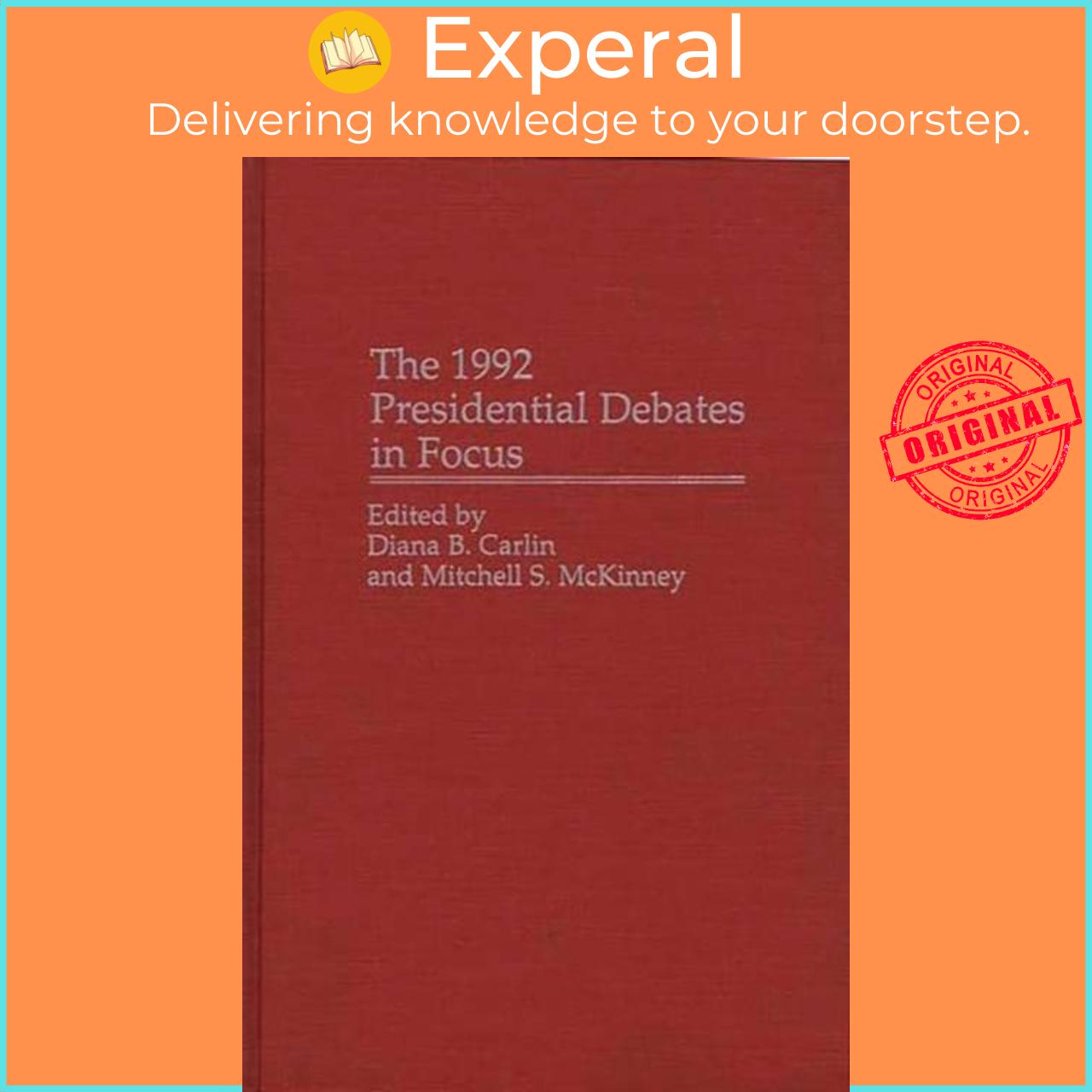 Experal
Delivering knowledge to your doorstep.

The 1992
Presidential Debates
in Focus

Edited by
Diana B. Carlin
and Mitchell S. McKinney

ORIGINAL
ORIGINAL
ORIGINAL